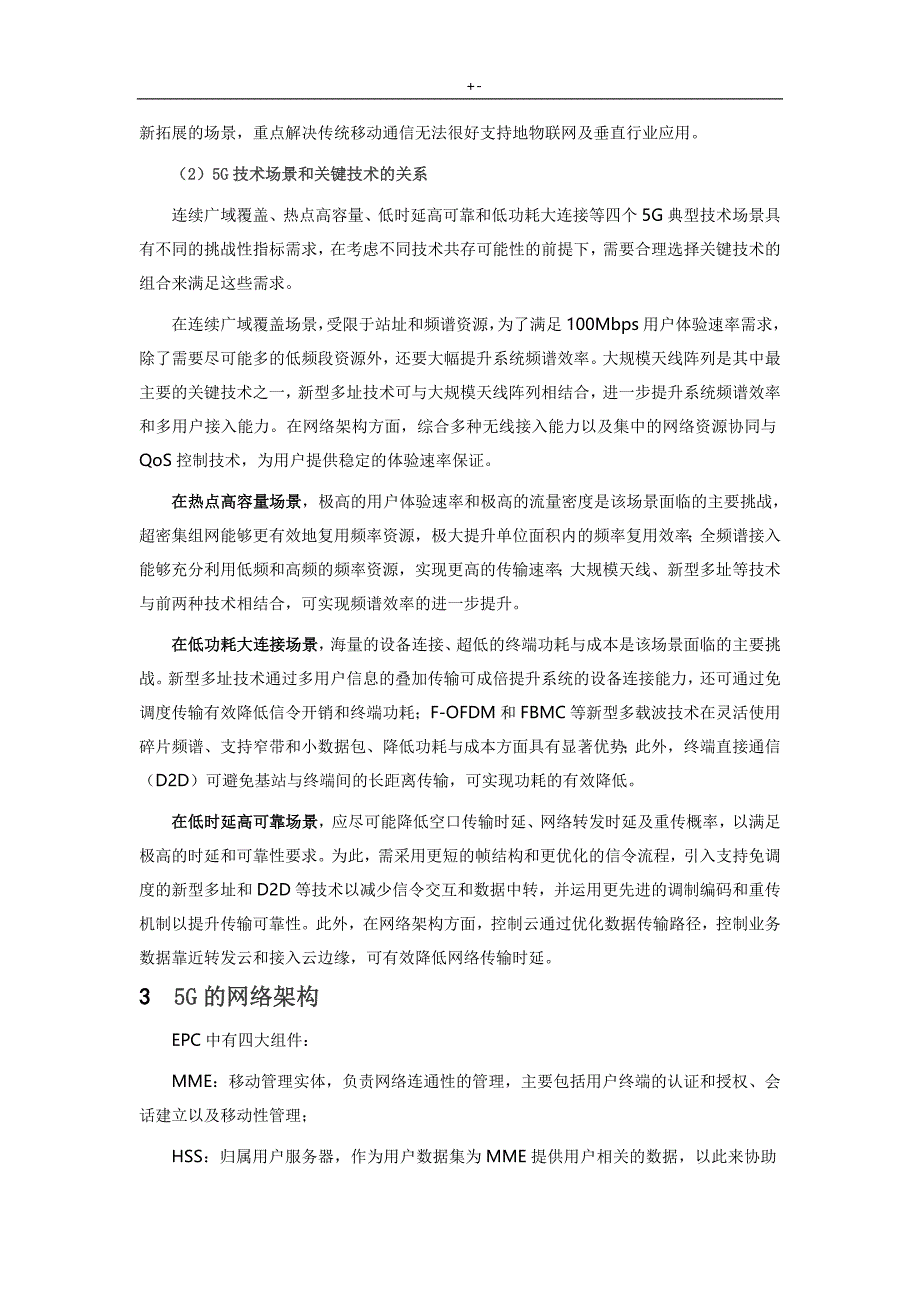 +-

新拓展的场景，重点解决传统移动通信无法很好支持地物联网及垂直行业应用。

（2）5G 技术场景和关键技术的关系

连续广域覆盖、热点高容量、低时延高可靠和低功耗大连接等四个 5G 典型技术场景具有不同的挑战性指标需求，在考虑不同技术共存可能性的前提下，需要合理选择关键技术的组合来满足这些需求。

在连续广域覆盖场景，受限于站址和频谱资源，为了满足 100Mbps 用户体验速率需求，除了需要尽可能多的低频段资源外，还要大幅提升系统频谱效率。大规模天线阵列是其中最主要的关键技术之一，新型多址技术可与大规模天线阵列相结合，进一步提升系统频谱效率和多用户接入能力。在网络架构方面，综合多种无线接入能力以及集中的网络资源协同与 QoS 控制技术，为用户提供稳定的体验速率保证。

在热点高容量场景，极高的用户体验速率和极高的流量密度是该场景面临的主要挑战，超密集组网能够更有效地复用频率资源，极大提升单位面积内的频率复用效率；全频谱接入能够充分利用低频和高频的频率资源，实现更高的传输速率；大规模天线、新型多址等技术与前两种技术相结合，可实现频谱效率的进一步提升。

在低功耗大连接场景，海量的设备连接、超低的终端功耗与成本是该场景面临的主要挑战。新型多址技术通过多用户信息的叠加传输可成倍提升系统的设备连接能力，还可通过免调度传输有效降低信令开销和终端功耗；F-OFDM 和 FBMC 等新型多载波技术在灵活使用碎片频谱、支持窄带和小数据包、降低功耗与成本方面具有显著优势；此外，终端直接通信（D2D）可避免基站与终端间的长距离传输，可实现功耗的有效降低。

在低时延高可靠场景，应尽可能降低空口传输时延、网络转发时延及重传概率，以满足极高的时延和可靠性要求。为此，需采用更短的帧结构和更优化的信令流程，引入支持免调度的新型多址和 D2D 等技术以减少信令交互和数据中转，并运用更先进的调制编码和重传机制以提升传输可靠性。此外，在网络架构方面，控制云通过优化数据传输路径，控制业务数据靠近转发云和接入云边缘，可有效降低网络传输时延。

3 5G 的网络架构

EPC 中有四大组件：

MME：移动管理实体，负责网络连通性的管理，主要包括用户终端的认证和授权、会话建立以及移动性管理；

HSS：归属用户服务器，作为用户数据集为 MME 提供用户相关的数据，以此来协助